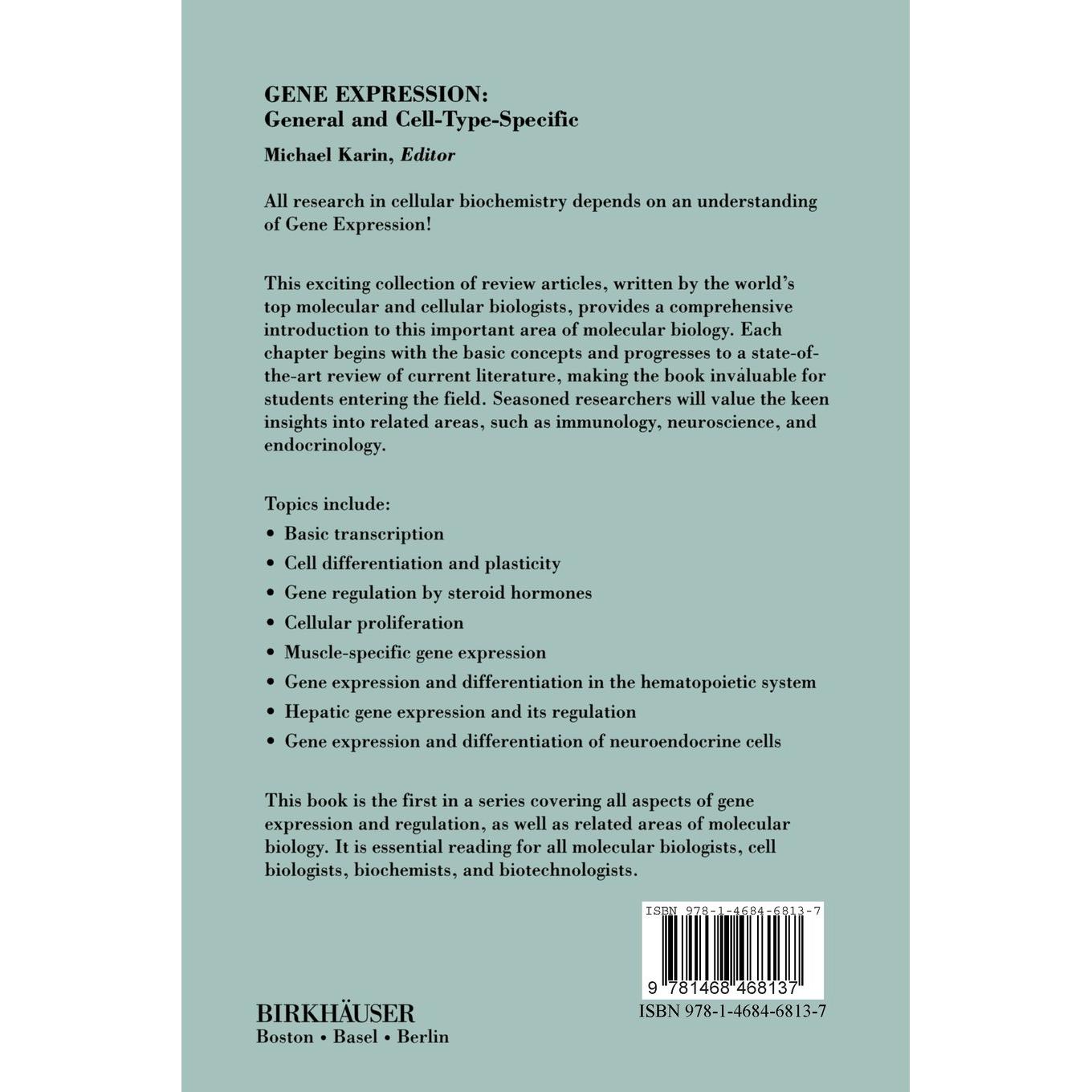 GENE EXPRESSION:
General and Cell-Type-Specific

Michael Karin, Editor

All research in cellular biochemistry depends on an understanding of Gene Expression!

This exciting collection of review articles, written by the world's top molecular and cellular biologists, provides a comprehensive introduction to this important area of molecular biology. Each chapter begins with the basic concepts and progresses to a state-of-the-art review of current literature, making the book invaluable for students entering the field. Seasoned researchers will value the keen insights into related areas, such as immunology, neuroscience, and endocrinology.

Topics include:

• Basic transcription
• Cell differentiation and plasticity
• Gene regulation by steroid hormones
• Cellular proliferation
• Muscle-specific gene expression
• Gene expression and differentiation in the hematopoietic system
• Hepatic gene expression and its regulation
• Gene expression and differentiation of neuroendocrine cells

This book is the first in a series covering all aspects of gene expression and regulation, as well as related areas of molecular biology. It is essential reading for all molecular biologists, cell biologists, biochemists, and biotechnologists.

ISBN 978-1-4684-6813-7

9 781468 468137

ISBN 978-1-4684-6813-7

BIRKHÄUSER
Boston • Basel • Berlin